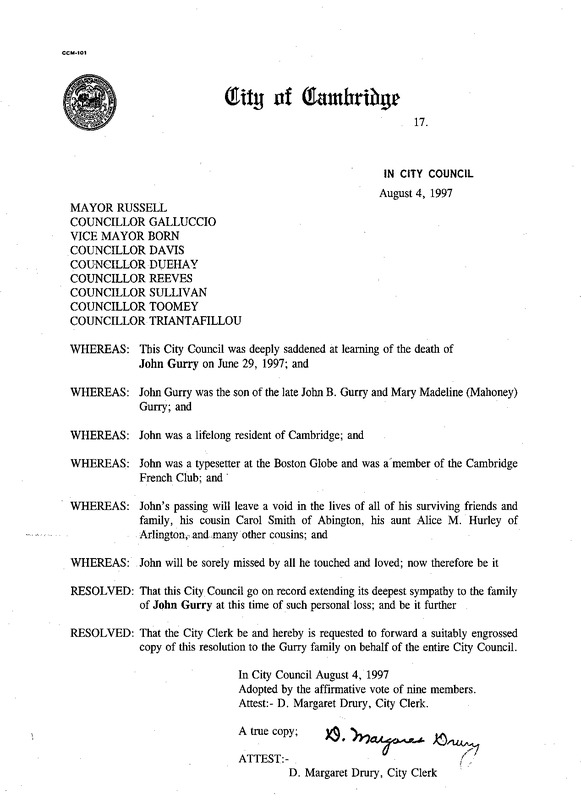 CCM-101

City of Cambridge

17.

IN CITY COUNCIL
August 4, 1997

MAYOR RUSSELL
COUNCILLOR GALLUCCIO
VICE MAYOR BORN
COUNCILLOR DAVIS
COUNCILLOR DUEHAY
COUNCILLOR REEVES
COUNCILLOR SULLIVAN
COUNCILLOR TOOMEY
COUNCILLOR TRIANTAFILLOU

WHEREAS: This City Council was deeply saddened at learning of the death of John Gurry on June 29, 1997; and

WHEREAS: John Gurry was the son of the late John B. Gurry and Mary Madeline (Mahoney) Gurry; and

WHEREAS: John was a lifelong resident of Cambridge; and

WHEREAS: John was a typesetter at the Boston Globe and was a member of the Cambridge French Club; and

WHEREAS: John's passing will leave a void in the lives of all of his surviving friends and family, his cousin Carol Smith of Abington, his aunt Alice M. Hurley of Arlington, and many other cousins; and

WHEREAS: John will be sorely missed by all he touched and loved; now therefore be it

RESOLVED: That this City Council go on record extending its deepest sympathy to the family of John Gurry at this time of such personal loss; and be it further

RESOLVED: That the City Clerk be and hereby is requested to forward a suitably engrossed copy of this resolution to the Gurry family on behalf of the entire City Council.

In City Council August 4, 1997
Adopted by the affirmative vote of nine members.
Attest:- D. Margaret Drury, City Clerk.

A true copy; D. Margaret Drury

ATTEST:-
D. Margaret Drury, City Clerk